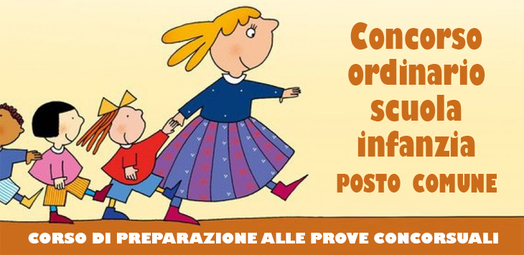 Concorso ordinario scuola infanzia
POSTO COMUNE

CORSO DI PREPARAZIONE ALLE PROVE CONCORSUALI